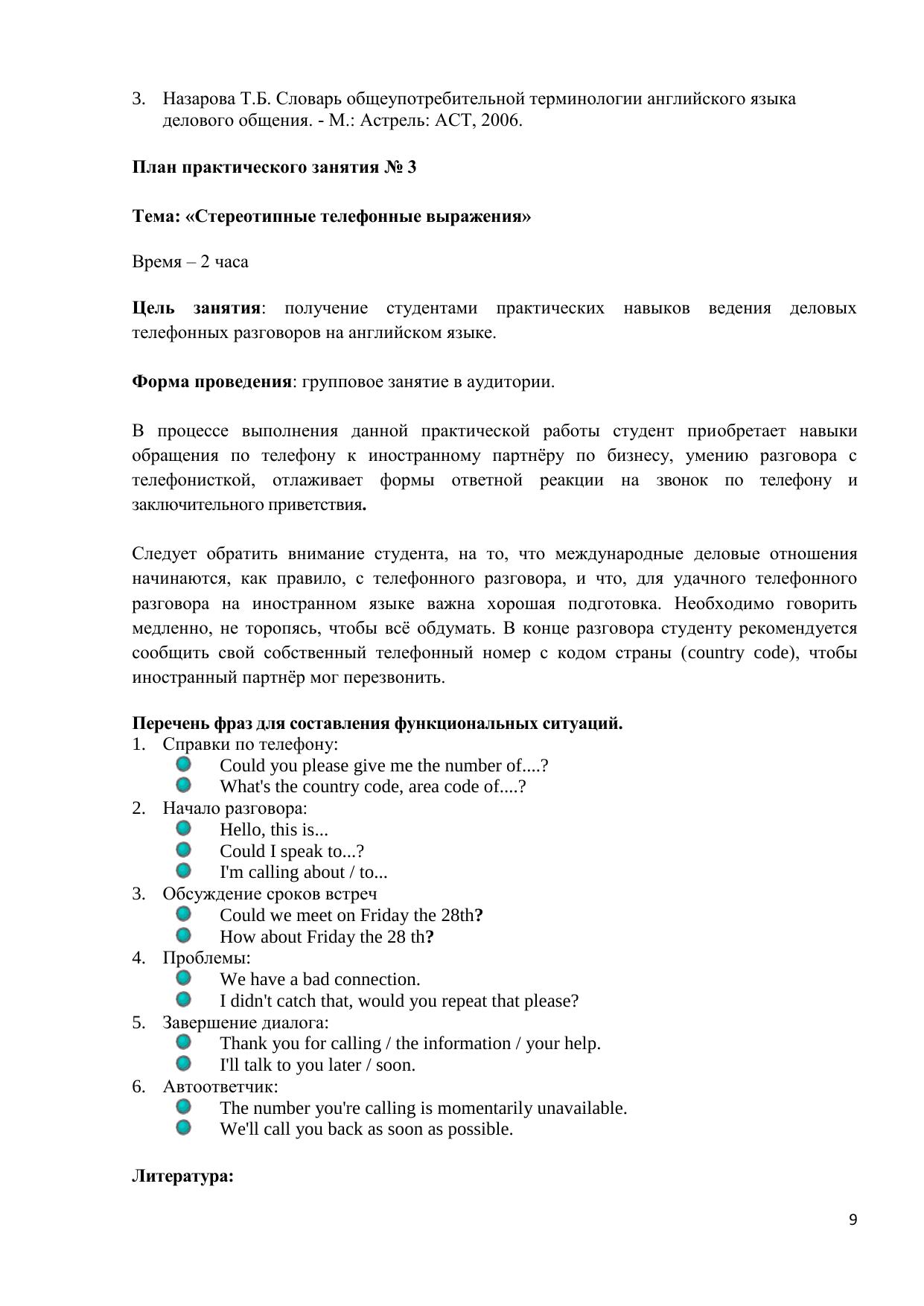 3. Назарова Т.Б. Словарь общеупотребительной терминологии английского языка делового общения. - М.: Астрель: АСТ, 2006.

План практического занятия № 3

Тема: «Стереотипные телефонные выражения»

Время – 2 часа

Цель занятия: получение студентами практических навыков ведения деловых телефонных разговоров на английском языке.

Форма проведения: групповое занятие в аудитории.

В процессе выполнения данной практической работы студент приобретает навыки обращения по телефону к иностранному партнёру по бизнесу, умению разговора с телефонисткой, отлаживает формы ответной реакции на звонок по телефону и заключительного приветствия.

Следует обратить внимание студента, на то, что международные деловые отношения начинаются, как правило, с телефонного разговора, и что, для удачного телефонного разговора на иностранном языке важна хорошая подготовка. Необходимо говорить медленно, не торопясь, чтобы всё обдумать. В конце разговора студенту рекомендуется сообщить свой собственный телефонный номер с кодом страны (country code), чтобы иностранный партнёр мог перезвонить.

Перечень фраз для составления функциональных ситуаций.
1. Справки по телефону:
Could you please give me the number of....?
What's the country code, area code of....?
2. Начало разговора:
Hello, this is...
Could I speak to...?
I'm calling about / to...
3. Обсуждение сроков встреч
Could we meet on Friday the 28th?
How about Friday the 28 th?
4. Проблемы:
We have a bad connection.
I didn't catch that, would you repeat that please?
5. Завершение диалога:
Thank you for calling / the information / your help.
I'll talk to you later / soon.
6. Автоответчик:
The number you're calling is momentarily unavailable.
We'll call you back as soon as possible.

Литература:

9